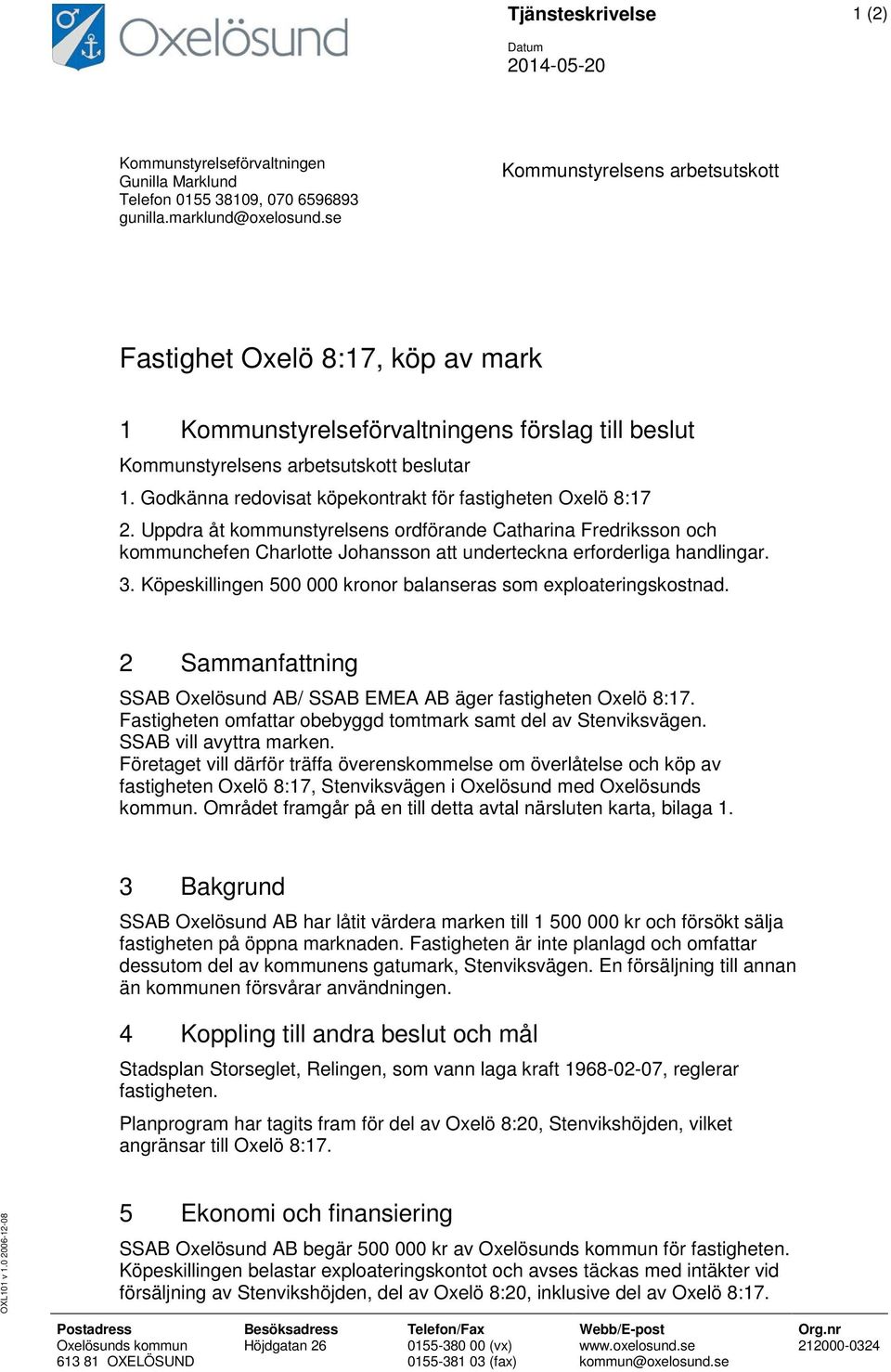 Oxelösund

Tjänsteskrivelse

1 (2)

Datum
2014-05-20

Kommunstyrelseförvaltningen
Gunilla Marklund
Telefon 0155 38109, 070 6596893
gunilla.marklund@oxelosund.se

Kommunstyrelsens arbetsutskott

Fastighet Oxelö 8:17, köp av mark

1 Kommunstyrelseförvaltningens förslag till beslut

Kommunstyrelsens arbetsutskott beslutar

1. Godkänna redovisat köpekontrakt för fastigheten Oxelö 8:17

2. Uppdra åt kommunstyrelsens ordförande Catharina Fredriksson och kommunchefen Charlotte Johansson att underteckna erforderliga handlingar.

3. Köpeskillingen 500 000 kronor balanseras som exploateringskostnad.

2 Sammanfattning

SSAB Oxelösund AB/ SSAB EMEA AB äger fastigheten Oxelö 8:17. Fastigheten omfattar obebyggd tomtmark samt del av Stenviksvägen. SSAB vill avyttra marken.
Företaget vill därför träffa överenskommelse om överlåtelse och köp av fastigheten Oxelö 8:17, Stenviksvägen i Oxelösund med Oxelösunds kommun. Området framgår på en till detta avtal närsluten karta, bilaga 1.

3 Bakgrund

SSAB Oxelösund AB har låtit värdera marken till 1 500 000 kr och försökt sälja fastigheten på öppna marknaden. Fastigheten är inte planlagd och omfattar dessutom del av kommunens gatumark, Stenviksvägen. En försäljning till annan än kommunen försvårar användningen.

4 Koppling till andra beslut och mål

Stadsplan Storseglet, Relingen, som vann laga kraft 1968-02-07, reglerar fastigheten.

Planprogram har tagits fram för del av Oxelö 8:20, Stenvikshöjden, vilket angränsar till Oxelö 8:17.

5 Ekonomi och finansiering

SSAB Oxelösund AB begär 500 000 kr av Oxelösunds kommun för fastigheten. Köpeskillingen belastar exploateringskontot och avses täckas med intäkter vid försäljning av Stenvikshöjden, del av Oxelö 8:20, inklusive del av Oxelö 8:17.

OXL101 v 1.0 2006-12-08

| Postadress | Besöksadress | Telefon/Fax | Webb/E-post | Org.nr |
|---|---|---|---|---|
| Oxelösunds kommun | Höjdgatan 26 | 0155-380 00 (vx) | www.oxelosund.se | 212000-0324 |
| 613 81 OXELÖSUND | | 0155-381 03 (fax) | kommun@oxelosund.se | |